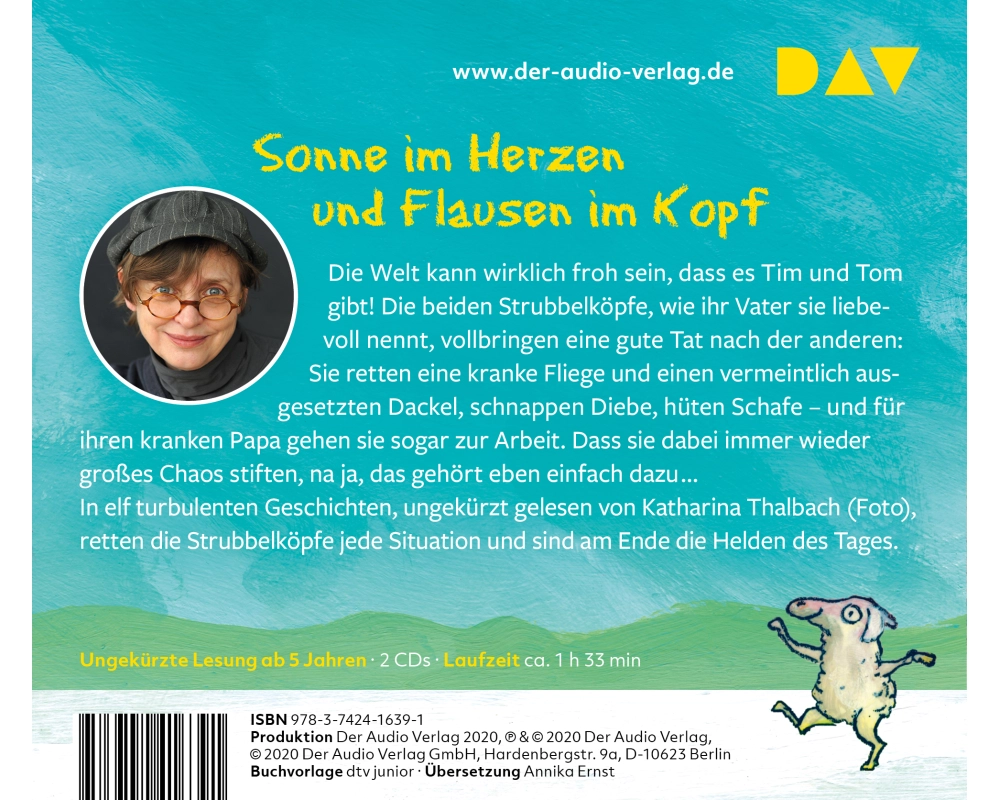 www.der-audio-verlag.de

DAV

Sonne im Herzen und Flausen im Kopf

Die Welt kann wirklich froh sein, dass es Tim und Tom gibt! Die beiden Strubbelköpfe, wie ihr Vater sie liebevoll nennt, vollbringen eine gute Tat nach der anderen: Sie retten eine kranke Fliege und einen vermeintlich ausgesetzten Dackel, schnappen Diebe, hüten Schafe – und für ihren kranken Papa gehen sie sogar zur Arbeit. Dass sie dabei immer wieder großes Chaos stiften, na ja, das gehört eben einfach dazu...
In elf turbulenten Geschichten, ungekürzt gelesen von Katharina Thalbach (Foto), retten die Strubbelköpfe jede Situation und sind am Ende die Helden des Tages.

Ungekürzte Lesung ab 5 Jahren · 2 CDs · Laufzeit ca. 1 h 33 min

ISBN 978-3-7424-1639-1
Produktion Der Audio Verlag 2020, ℗ & © 2020 Der Audio Verlag, © 2020 Der Audio Verlag GmbH, Hardenbergstr. 9a, D-10623 Berlin
Buchvorlage dtv junior · Übersetzung Annika Ernst